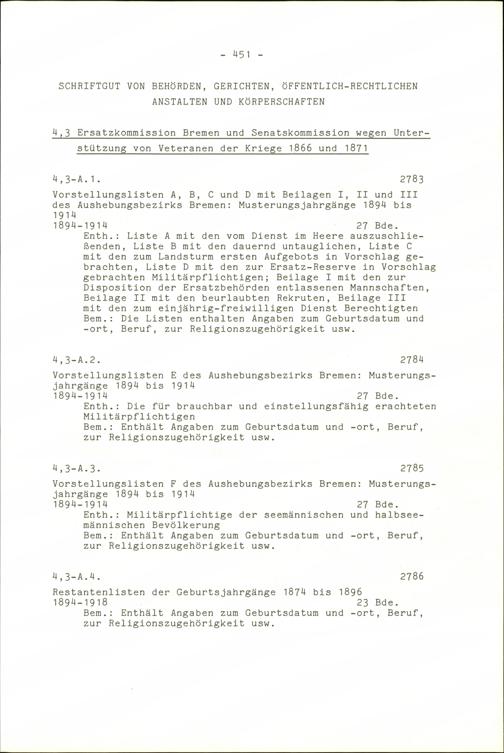 - 451 -

SCHRIFTGUT VON BEHÖRDEN, GERICHTEN, ÖFFENTLICH-RECHTLICHEN ANSTALTEN UND KÖRPERSCHAFTEN

4,3 Ersatzkommission Bremen und Senatskommission wegen Unterstützung von Veteranen der Kriege 1866 und 1871

4,3-A.1. 2783
Vorstellungslisten A, B, C und D mit Beilagen I, II und III des Aushebungsbezirks Bremen: Musterungsjahrgänge 1894 bis 1914
1894-1914 27 Bde.
Enth.: Liste A mit den vom Dienst im Heere auszuschließenden, Liste B mit den dauernd untauglichen, Liste C mit den zum Landsturm ersten Aufgebots in Vorschlag gebrachten, Liste D mit den zur Ersatz-Reserve in Vorschlag gebrachten Militärpflichtigen; Beilage I mit den zur Disposition der Ersatzbehörden entlassenen Mannschaften, Beilage II mit den beurlaubten Rekruten, Beilage III mit den zum einjährig-freiwilligen Dienst Berechtigten
Bem.: Die Listen enthalten Angaben zum Geburtsdatum und -ort, Beruf, zur Religionszugehörigkeit usw.

4,3-A.2. 2784
Vorstellungslisten E des Aushebungsbezirks Bremen: Musterungsjahrgänge 1894 bis 1914
1894-1914 27 Bde.
Enth.: Die für brauchbar und einstellungsfähig erachteten Militärpflichtigen
Bem.: Enthält Angaben zum Geburtsdatum und -ort, Beruf, zur Religionszugehörigkeit usw.

4,3-A.3. 2785
Vorstellungslisten F des Aushebungsbezirks Bremen: Musterungsjahrgänge 1894 bis 1914
1894-1914 27 Bde.
Enth.: Militärpflichtige der seemännischen und halbseemännischen Bevölkerung
Bem.: Enthält Angaben zum Geburtsdatum und -ort, Beruf, zur Religionszugehörigkeit usw.

4,3-A.4. 2786
Restantenlisten der Geburtsjahrgänge 1874 bis 1896
1894-1918 23 Bde.
Bem.: Enthält Angaben zum Geburtsdatum und -ort, Beruf, zur Religionszugehörigkeit usw.